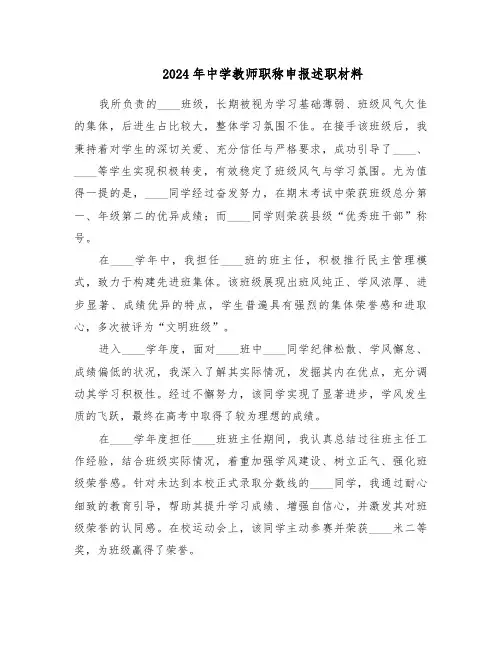 2024年中学教师职称申报述职材料

我所负责的____班级，长期被视为学习基础薄弱、班级风气欠佳的集体，后进生占比较大，整体学习氛围不佳。在接手该班级后，我秉持着对学生的深切关爱、充分信任与严格要求，成功引导了____、____等学生实现积极转变，有效稳定了班级风气与学习氛围。尤为值得一提的是，____同学经过奋发努力，在期末考试中荣获班级总分第一、年级第二的优异成绩；而____同学则荣获县级“优秀班干部”称号。

在____学年中，我担任____班的班主任，积极推行民主管理模式，致力于构建先进班集体。该班级展现出班风纯正、学风浓厚、进步显著、成绩优异的特点，学生普遍具有强烈的集体荣誉感和进取心，多次被评为“文明班级”。

进入____学年度，面对____班中____同学纪律松散、学风懈怠、成绩偏低的状况，我深入了解其实际情况，发掘其内在优点，充分调动其学习积极性。经过不懈努力，该同学实现了显著进步，学风发生质的飞跃，最终在高考中取得了较为理想的成绩。

在____学年度担任____班班主任期间，我认真总结过往班主任工作经验，结合班级实际情况，着重加强学风建设、树立正气、强化班级荣誉感。针对未达到本校正式录取分数线的____同学，我通过耐心细致的教育引导，帮助其提升学习成绩、增强自信心，并激发其对班级荣誉的认同感。在校运动会上，该同学主动参赛并荣获____米二等奖，为班级赢得了荣誉。